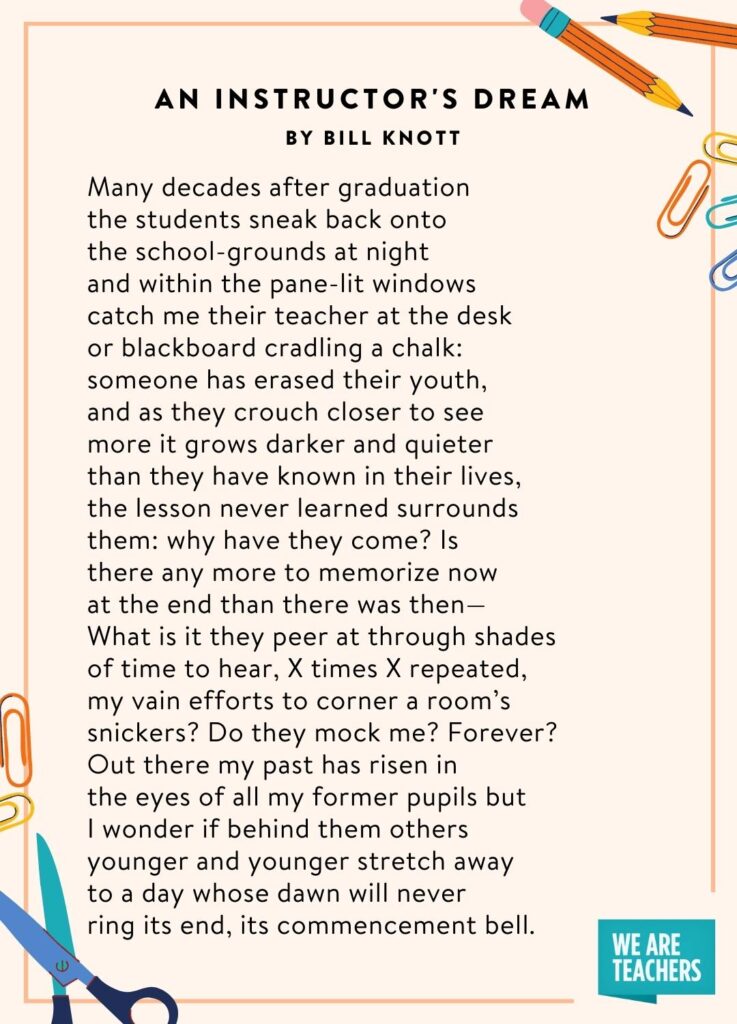 AN INSTRUCTOR'S DREAM
BY BILL KNOTT

Many decades after graduation
the students sneak back onto
the school-grounds at night
and within the pane-lit windows
catch me their teacher at the desk
or blackboard cradling a chalk:
someone has erased their youth,
and as they crouch closer to see
more it grows darker and quieter
than they have known in their lives,
the lesson never learned surrounds
them: why have they come? Is
there any more to memorize now
at the end than there was then—
What is it they peer at through shades
of time to hear, X times X repeated,
my vain efforts to corner a room's
snickers? Do they mock me? Forever?
Out there my past has risen in
the eyes of all my former pupils but
I wonder if behind them others
younger and younger stretch away
to a day whose dawn will never
ring its end, its commencement bell.

WE ARE TEACHERS